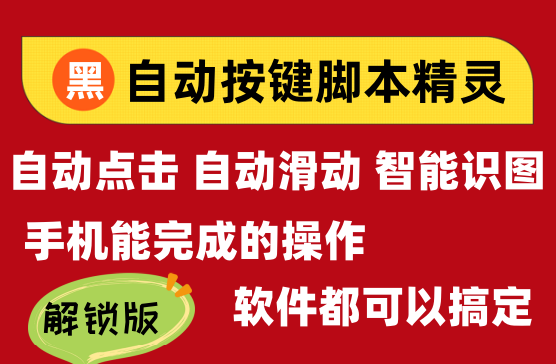 黑 自动按键脚本精灵

自动点击 自动滑动 智能识图

手机能完成的操作

解锁版

软件都可以搞定